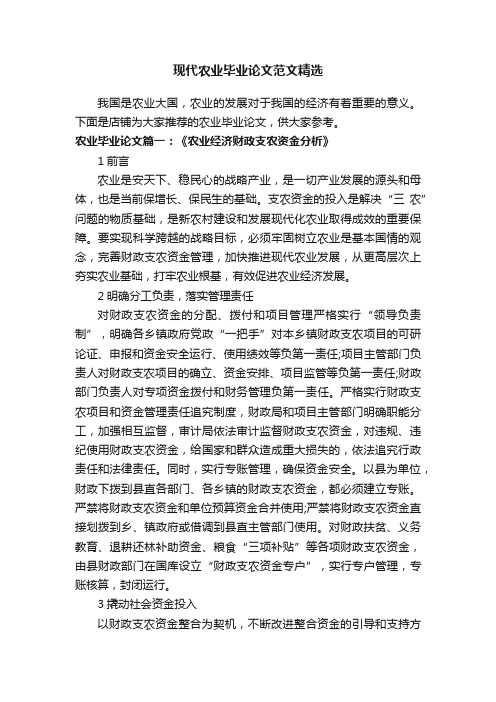 现代农业毕业论文范文精选

我国是农业大国，农业的发展对于我国的经济有着重要的意义。下面是店铺为大家推荐的农业毕业论文，供大家参考。

农业毕业论文篇一：《农业经济财政支农资金分析》

1 前言

农业是安天下、稳民心的战略产业，是一切产业发展的源头和母体，也是当前保增长、保民生的基础。支农资金的投入是解决“三 农”问题的物质基础，是新农村建设和发展现代化农业取得成效的重要保障。要实现科学跨越的战略目标，必须牢固树立农业是基本国情的观念，完善财政支农资金管理，加快推进现代农业发展，从更高层次上夯实农业基础，打牢农业根基，有效促进农业经济发展。

2 明确分工负责，落实管理责任

对财政支农资金的分配、拨付和项目管理严格实行“领导负责制”，明确各乡镇政府党政“一把手”对本乡镇财政支农项目的可研论证、申报和资金安全运行、使用绩效等负第一责任;项目主管部门负责人对财政支农项目的确立、资金安排、项目监管等负第一责任;财政部门负责人对专项资金拨付和财务管理负第一责任。严格实行财政支农项目和资金管理责任追究制度，财政局和项目主管部门明确职能分工，加强相互监督，审计局依法审计监督财政支农资金，对违规、违纪使用财政支农资金，给国家和群众造成重大损失的，依法追究行政责任和法律责任。同时，实行专账管理，确保资金安全。以县为单位，财政下拨到县直各部门、各乡镇的财政支农资金，都必须建立专账。严禁将财政支农资金和单位预算资金合并使用;严禁将财政支农资金直接划拨到乡、镇政府或借调到县直主管部门使用。对财政扶贫、义务教育、退耕还林补助资金、粮食“三项补贴”等各项财政支农资金，由县财政部门在国库设立“财政支农资金专户”，实行专户管理，专账核算，封闭运行。

3 撬动社会资金投入

以财政支农资金整合为契机，不断改进整合资金的引导和支持方